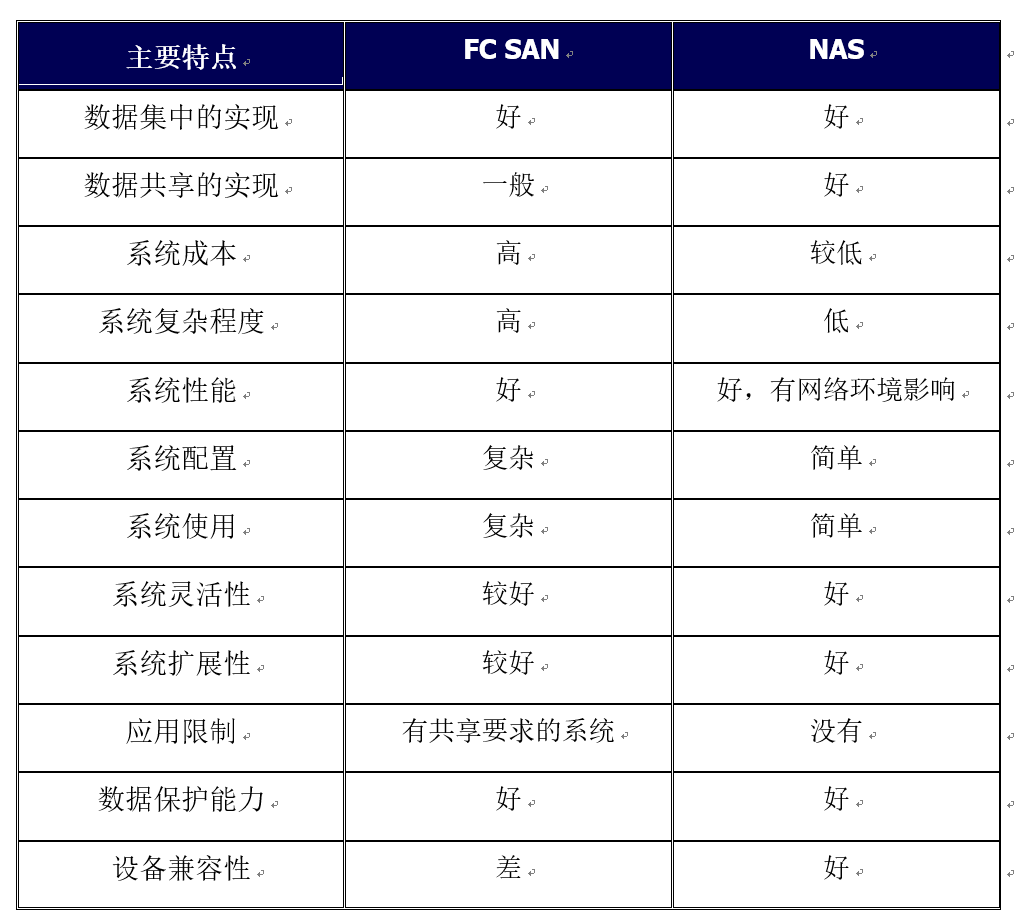 | 主要特点 | FC SAN | NAS |
|---|---|---|
| 数据集中的实现 | 好 | 好 |
| 数据共享的实现 | 一般 | 好 |
| 系统成本 | 高 | 较低 |
| 系统复杂程度 | 高 | 低 |
| 系统性能 | 好 | 好，有网络环境影响 |
| 系统配置 | 复杂 | 简单 |
| 系统使用 | 复杂 | 简单 |
| 系统灵活性 | 较好 | 好 |
| 系统扩展性 | 较好 | 好 |
| 应用限制 | 有共享要求的系统 | 没有 |
| 数据保护能力 | 好 | 好 |
| 设备兼容性 | 差 | 好 |